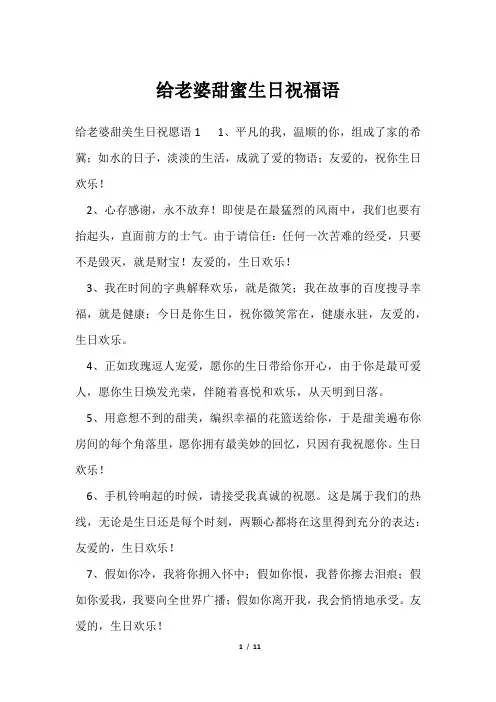 给老婆甜蜜生日祝福语

给老婆甜美生日祝愿语 1　1、平凡的我，温顺的你，组成了家的希冀；如水的日子，淡淡的生活，成就了爱的物语；友爱的，祝你生日欢乐！

2、心存感谢，永不放弃！即使是在最猛烈的风雨中，我们也要有抬起头，直面前方的士气。由于请信任：任何一次苦难的经受，只要不是毁灭，就是财宝！友爱的，生日欢乐！

3、我在时间的字典解释欢乐，就是微笑；我在故事的百度搜寻幸福，就是健康；今日是你生日，祝你微笑常在，健康永驻，友爱的，生日欢乐。

4、正如玫瑰逗人宠爱，愿你的生日带给你开心，由于你是最可爱人，愿你生日焕发光荣，伴随着喜悦和欢乐，从天明到日落。

5、用意想不到的甜美，编织幸福的花篮送给你，于是甜美遍布你房间的每个角落里，愿你拥有最美妙的回忆，只因有我祝愿你。生日欢乐！

6、手机铃响起的时候，请接受我真诚的祝愿。这是属于我们的热线，无论是生日还是每个时刻，两颗心都将在这里得到充分的表达：友爱的，生日欢乐！

7、假如你冷，我将你拥入怀中；假如你恨，我替你擦去泪痕；假如你爱我，我要向全世界广播；假如你离开我，我会悄悄地承受。友爱的，生日欢乐！

1 / 11